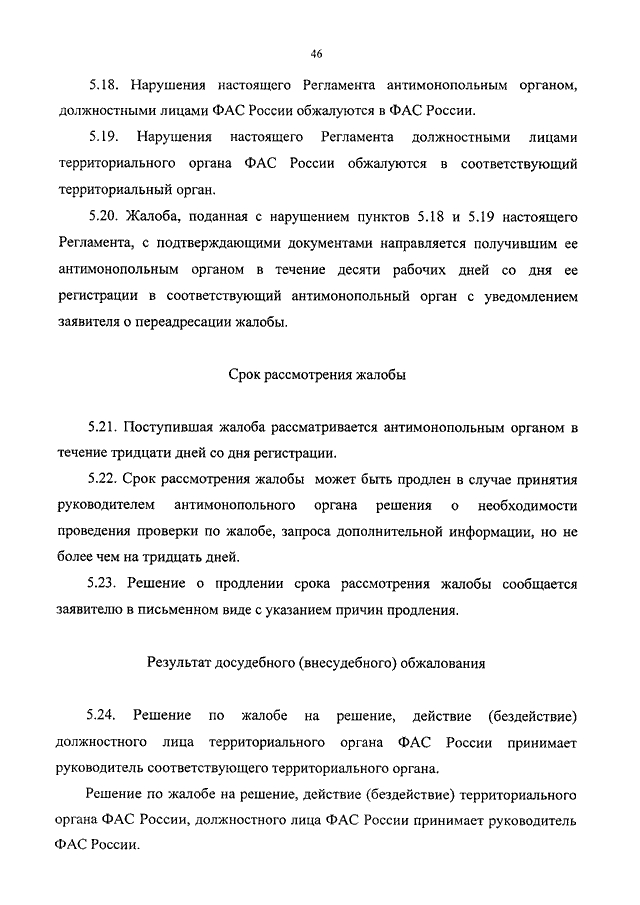 46

5.18. Нарушения настоящего Регламента антимонопольным органом, должностными лицами ФАС России обжалуются в ФАС России.

5.19. Нарушения настоящего Регламента должностными лицами территориального органа ФАС России обжалуются в соответствующий территориальный орган.

5.20. Жалоба, поданная с нарушением пунктов 5.18 и 5.19 настоящего Регламента, с подтверждающими документами направляется получившим ее антимонопольным органом в течение десяти рабочих дней со дня ее регистрации в соответствующий антимонопольный орган с уведомлением заявителя о переадресации жалобы.

Срок рассмотрения жалобы

5.21. Поступившая жалоба рассматривается антимонопольным органом в течение тридцати дней со дня регистрации.

5.22. Срок рассмотрения жалобы может быть продлен в случае принятия руководителем антимонопольного органа решения о необходимости проведения проверки по жалобе, запроса дополнительной информации, но не более чем на тридцать дней.

5.23. Решение о продлении срока рассмотрения жалобы сообщается заявителю в письменном виде с указанием причин продления.

Результат досудебного (внесудебного) обжалования

5.24. Решение по жалобе на решение, действие (бездействие) должностного лица территориального органа ФАС России принимает руководитель соответствующего территориального органа.

Решение по жалобе на решение, действие (бездействие) территориального органа ФАС России, должностного лица ФАС России принимает руководитель ФАС России.